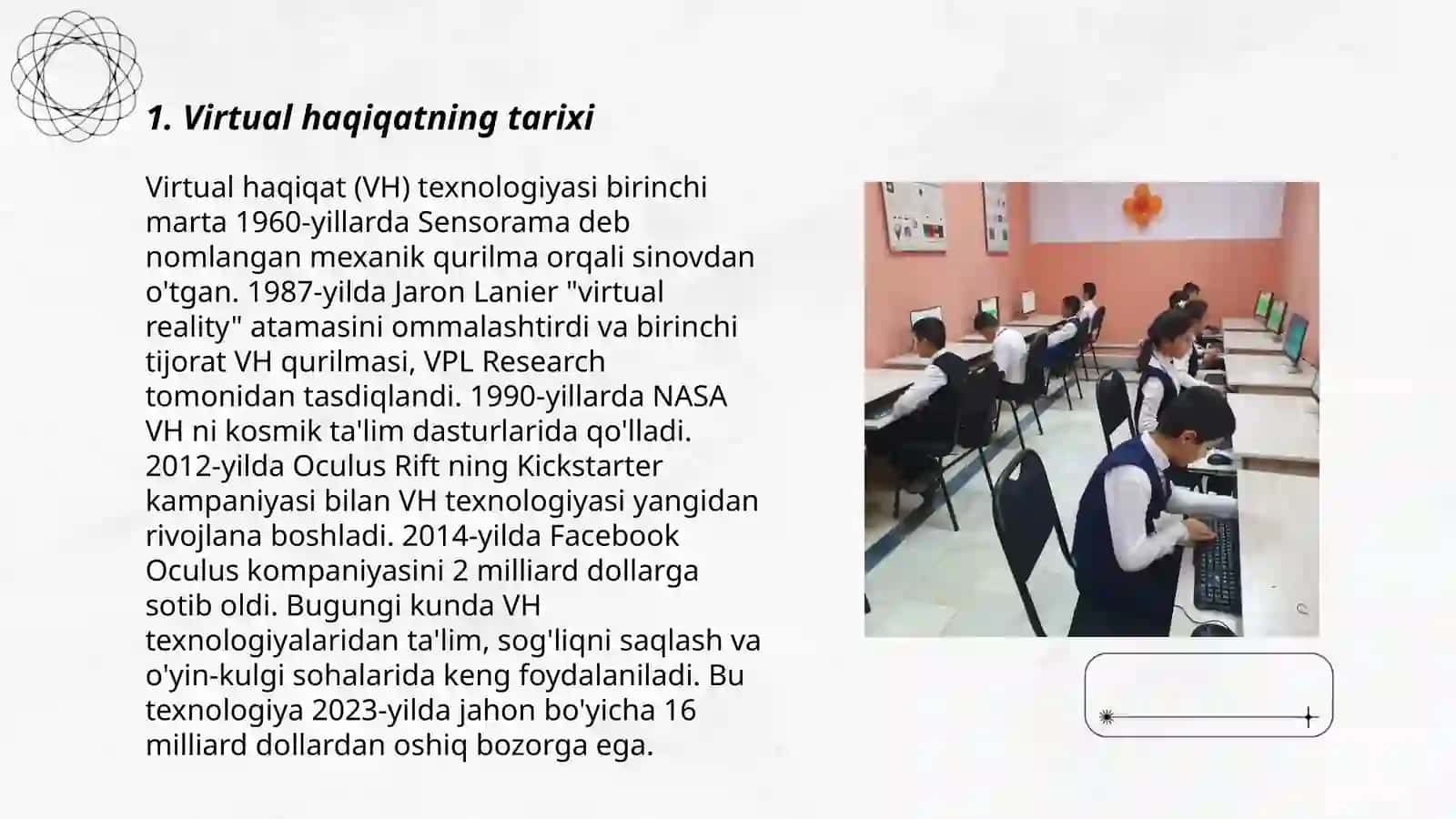 1. Virtual haqiqatning tarixi

Virtual haqiqat (VH) texnologiyasi birinchi marta 1960-yillarda Sensorama deb nomlangan mexanik qurilma orqali sinovdan o'tgan. 1987-yilda Jaron Lanier "virtual reality" atamasini ommalashtirdi va birinchi tijorat VH qurilmasi, VPL Research tomonidan tasdiqlandi. 1990-yillarda NASA VH ni kosmik ta'lim dasturlarida qo'lladi. 2012-yilda Oculus Rift ning Kickstarter kampaniyasi bilan VH texnologiyasi yangidan rivojlana boshladi. 2014-yilda Facebook Oculus kompaniyasini 2 milliard dollarga sotib oldi. Bugungi kunda VH texnologiyalaridan ta'lim, sog'liqni saqlash va o'yin-kulgi sohalarida keng foydalaniladi. Bu texnologiya 2023-yilda jahon bo'yicha 16 milliard dollardan oshiq bozorga ega.